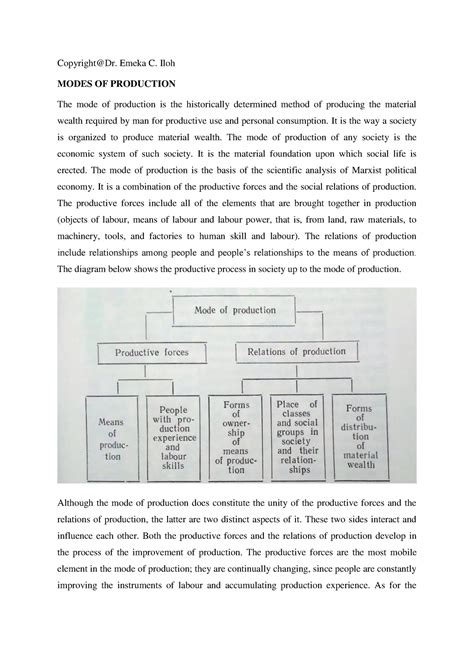 Copyright@Dr. Emeka C. Iloh

MODES OF PRODUCTION

The mode of production is the historically determined method of producing the material wealth required by man for productive use and personal consumption. It is the way a society is organized to produce material wealth. The mode of production of any society is the economic system of such society. It is the material foundation upon which social life is erected. The mode of production is the basis of the scientific analysis of Marxist political economy. It is a combination of the productive forces and the social relations of production. The productive forces include all of the elements that are brought together in production (objects of labour, means of labour and labour power, that is, from land, raw materials, to machinery, tools, and factories to human skill and labour). The relations of production include relationships among people and people's relationships to the means of production. The diagram below shows the productive process in society up to the mode of production.

Mode of production

Productive forces

Relations of production

Means of production

People with production experience and labour skills

Forms of ownership of means of production

Place of classes and social groups in society and their relationships

Forms of distribution of material wealth

Although the mode of production does constitute the unity of the productive forces and the relations of production, the latter are two distinct aspects of it. These two sides interact and influence each other. Both the productive forces and the relations of production develop in the process of the improvement of production. The productive forces are the most mobile element in the mode of production; they are continually changing, since people are constantly improving the instruments of labour and accumulating production experience. As for the